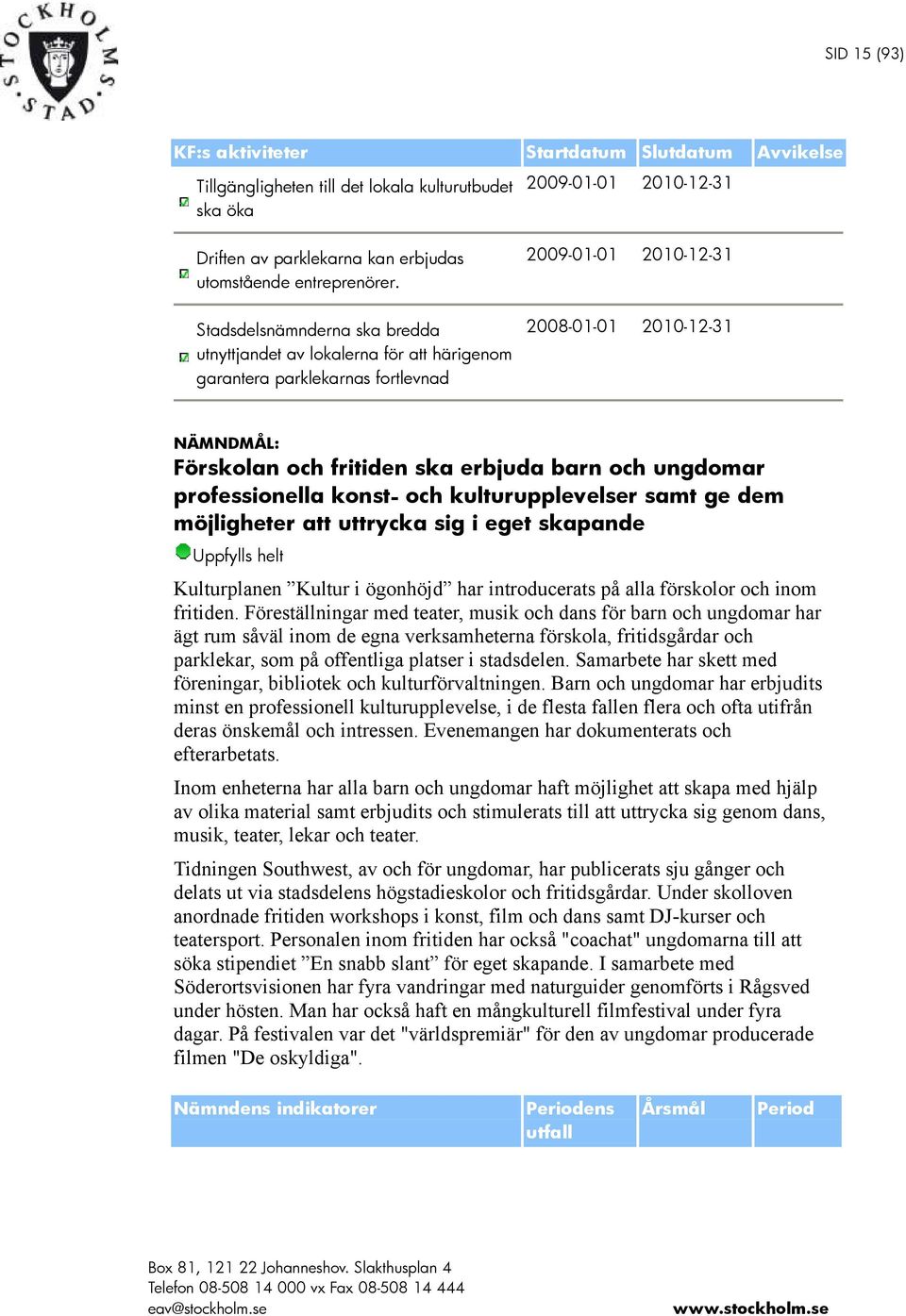 STOCKHOLMS STAD

SID 15 (93)

| KF:s aktiviteter | Startdatum | Slutdatum | Avvikelse |
|---|---|---|---|
| Tillgängligheten till det lokala kulturutbudet ska öka | 2009-01-01 | 2010-12-31 | |
| Driften av parklekarna kan erbjudas utomstående entreprenörer. | 2009-01-01 | 2010-12-31 | |
| Stadsdelsnämnderna ska bredda utnyttjandet av lokalerna för att härigenom garantera parklekarnas fortlevnad | 2008-01-01 | 2010-12-31 | |

NÄMNDMÅL:
Förskolan och fritiden ska erbjuda barn och ungdomar professionella konst- och kulturupplevelser samt ge dem möjligheter att uttrycka sig i eget skapande

Uppfylls helt

Kulturplanen ”Kultur i ögonhöjd” har introducerats på alla förskolor och inom fritiden. Föreställningar med teater, musik och dans för barn och ungdomar har ägt rum såväl inom de egna verksamheterna förskola, fritidsgårdar och parklekar, som på offentliga platser i stadsdelen. Samarbete har skett med föreningar, bibliotek och kulturförvaltningen. Barn och ungdomar har erbjudits minst en professionell kulturupplevelse, i de flesta fallen flera och ofta utifrån deras önskemål och intressen. Evenemangen har dokumenterats och efterarbetats.

Inom enheterna har alla barn och ungdomar haft möjlighet att skapa med hjälp av olika material samt erbjudits och stimulerats till att uttrycka sig genom dans, musik, teater, lekar och teater.

Tidningen Southwest, av och för ungdomar, har publicerats sju gånger och delats ut via stadsdelens högstadieskolor och fritidsgårdar. Under skolloven anordnade fritiden workshops i konst, film och dans samt DJ-kurser och teatersport. Personalen inom fritiden har också "coachat" ungdomarna till att söka stipendiet ”En snabb slant” för eget skapande. I samarbete med Söderortsvisionen har fyra vandringar med naturguider genomförts i Rågsved under hösten. Man har också haft en mångkulturell filmfestival under fyra dagar. På festivalen var det "världspremiär" för den av ungdomar producerade filmen "De oskyldiga".

| Nämndens indikatorer | Periodens utfall | Årsmål | Period |
|---|---|---|---|

Box 81, 121 22 Johanneshov. Slakthusplan 4
Telefon 08-508 14 000 vx Fax 08-508 14 444
eav@stockholm.se

www.stockholm.se